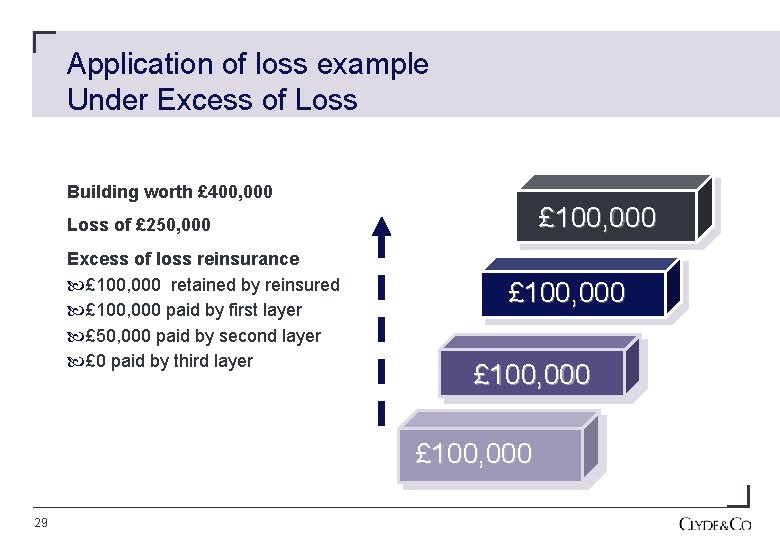 Application of loss example
Under Excess of Loss

Building worth £400,000

Loss of £250,000

Excess of loss reinsurance
£100,000 retained by reinsured
£100,000 paid by first layer
£50,000 paid by second layer
£0 paid by third layer

£100,000
£100,000
£100,000
£100,000

29

CLYDE&CO